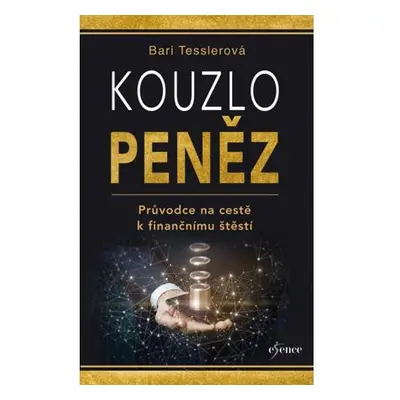 Bari Tesslerová

KOUZLO

PENĚZ

Průvodce na cestě k finančnímu štěstí

esence